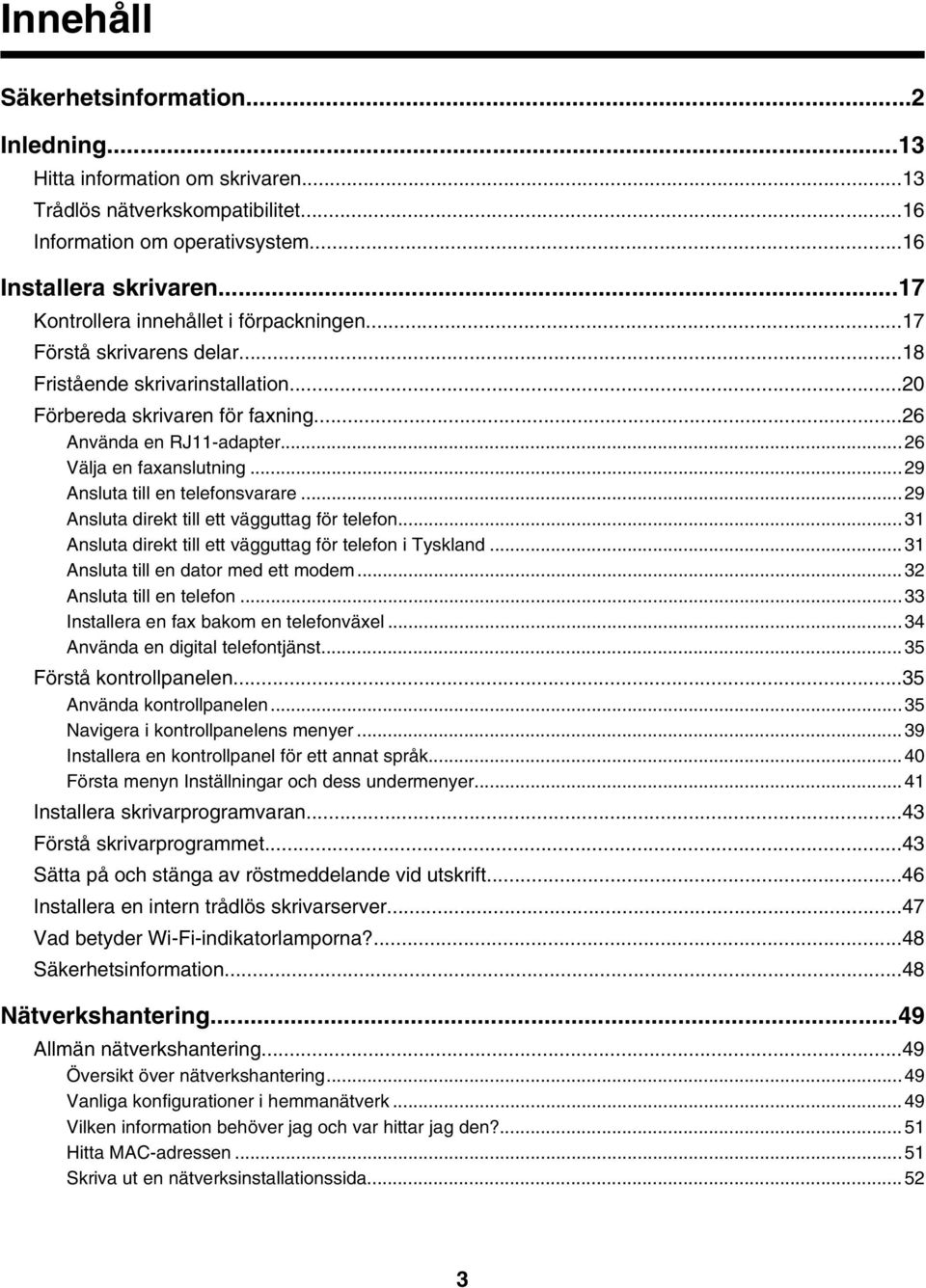 Innehåll

Säkerhetsinformation...2

Inledning...13
Hitta information om skrivaren...13
Trådlös nätverkskompatibilitet...16
Information om operativsystem...16

Installera skrivaren...17
Kontrollera innehållet i förpackningen...17
Förstå skrivarens delar...18
Fristående skrivarinstallation...20
Förbereda skrivaren för faxning...26
Använda en RJ11-adapter...26
Välja en faxanslutning...29
Ansluta till en telefonsvarare...29
Ansluta direkt till ett vägguttag för telefon...31
Ansluta direkt till ett vägguttag för telefon i Tyskland...31
Ansluta till en dator med ett modem...32
Ansluta till en telefon...33
Installera en fax bakom en telefonväxel...34
Använda en digital telefontjänst...35
Förstå kontrollpanelen...35
Använda kontrollpanelen...35
Navigera i kontrollpanelens menyer...39
Installera en kontrollpanel för ett annat språk...40
Första menyn Inställningar och dess undermenyer...41
Installera skrivarprogramvaran...43
Förstå skrivarprogrammet...43
Sätta på och stänga av röstmeddelande vid utskrift...46
Installera en intern trådlös skrivarserver...47
Vad betyder Wi-Fi-indikatorlamporna?...48
Säkerhetsinformation...48

Nätverkshantering...49
Allmän nätverkshantering...49
Översikt över nätverkshantering...49
Vanliga konfigurationer i hemmanätverk...49
Vilken information behöver jag och var hittar jag den?...51
Hitta MAC-adressen...51
Skriva ut en nätverksinstallationssida...52

3